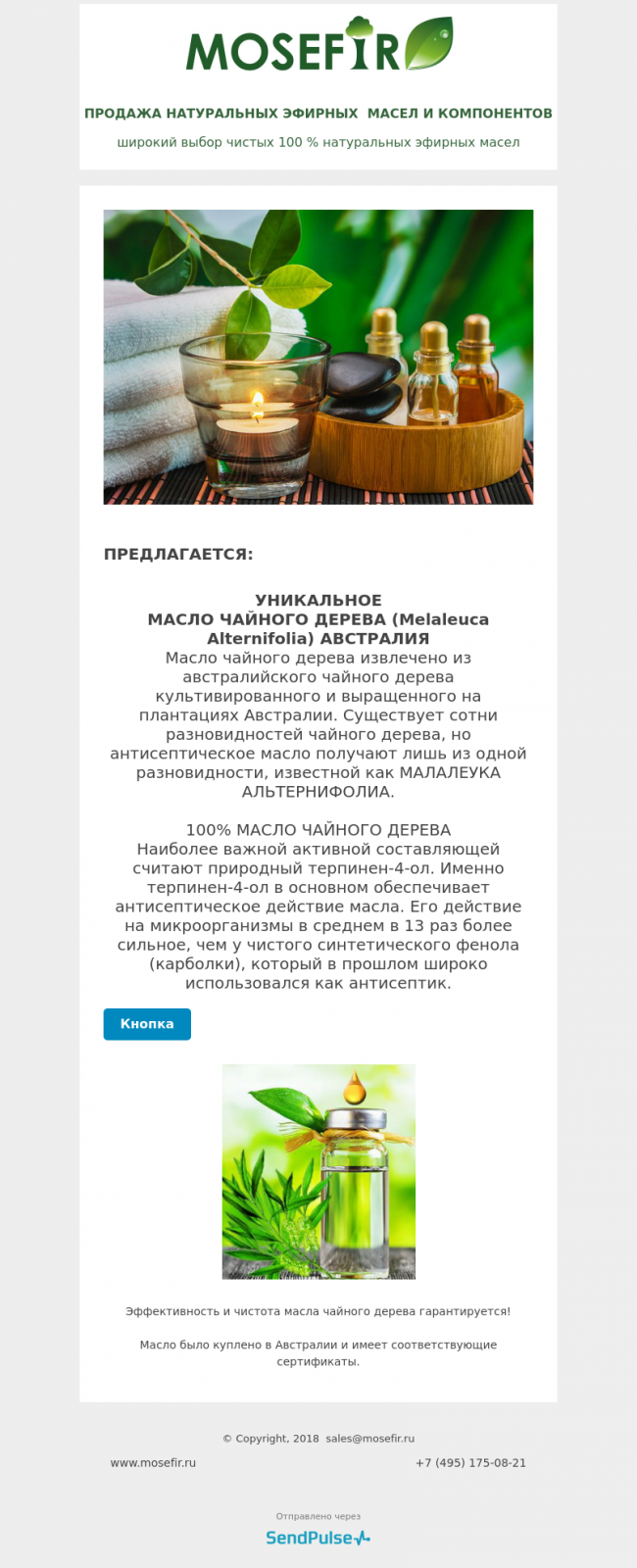 MOSEFIR

ПРОДАЖА НАТУРАЛЬНЫХ ЭФИРНЫХ МАСЕЛ И КОМПОНЕНТОВ

широкий выбор чистых 100 % натуральных эфирных масел

ПРЕДЛАГАЕТСЯ:

УНИКАЛЬНОЕ
МАСЛО ЧАЙНОГО ДЕРЕВА (Melaleuca Alternifolia) АВСТРАЛИЯ
Масло чайного дерева извлечено из австралийского чайного дерева культивированного и выращенного на плантациях Австралии. Существует сотни разновидностей чайного дерева, но антисептическое масло получают лишь из одной разновидности, известной как МАЛАЛЕУКА АЛЬТЕРНИФОЛИА.

100% МАСЛО ЧАЙНОГО ДЕРЕВА
Наиболее важной активной составляющей считают природный терпинен-4-ол. Именно терпинен-4-ол в основном обеспечивает антисептическое действие масла. Его действие на микроорганизмы в среднем в 13 раз более сильное, чем у чистого синтетического фенола (карболки), который в прошлом широко использовался как антисептик.

Кнопка

Эффективность и чистота масла чайного дерева гарантируется!

Масло было куплено в Австралии и имеет соответствующие сертификаты.

© Copyright, 2018 sales@mosefir.ru

www.mosefir.ru

+7 (495) 175-08-21

Отправлено через

SendPulse